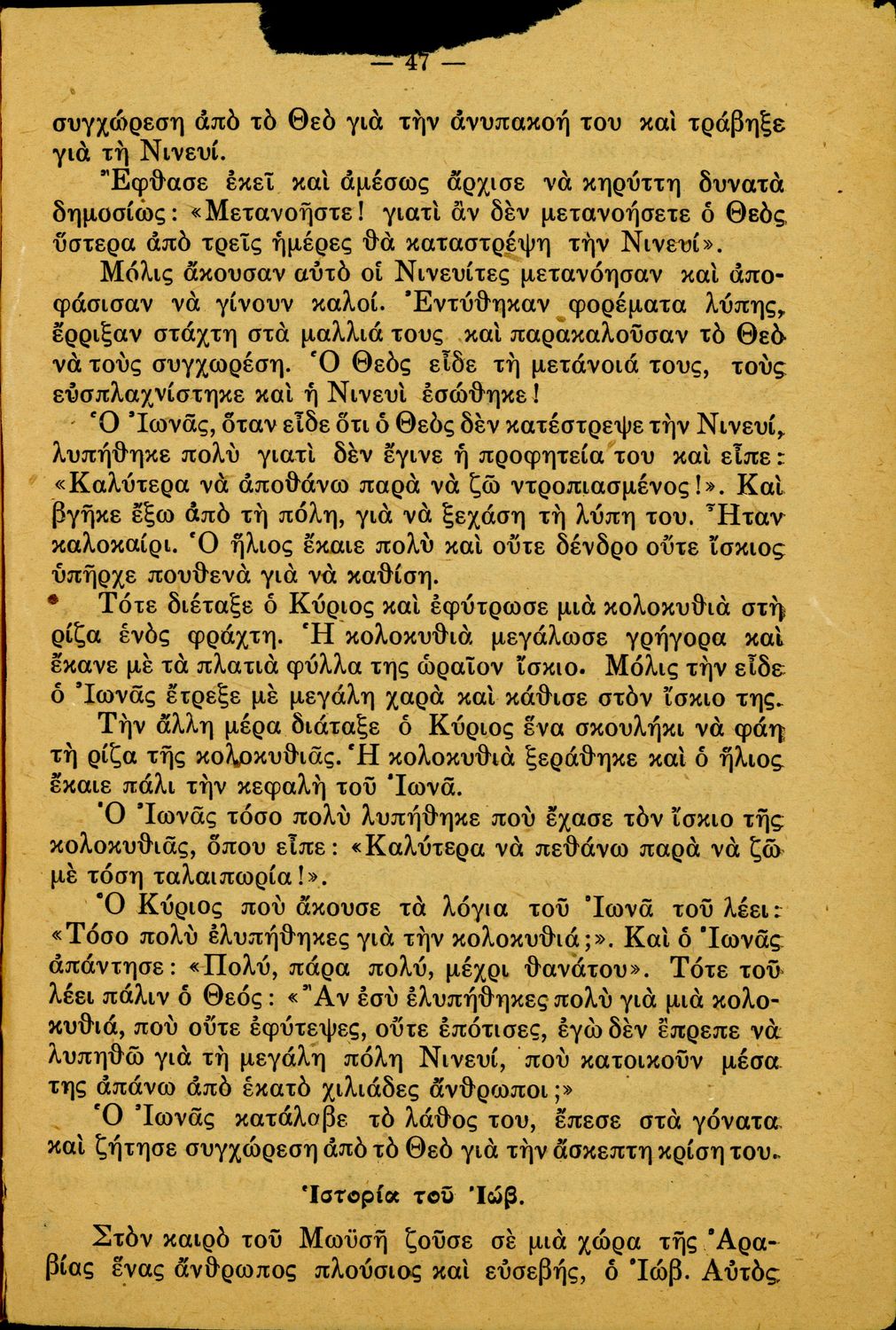 — 47 —

συγχώρεση ἀπὸ τὸ Θεὸ γιὰ τὴν ἀνυπακοή του καὶ τράβηξε γιὰ τὴ Νινευί.

Ἔφθασε ἐκεῖ καὶ ἀμέσως ἄρχισε νὰ κηρύττη δυνατὰ δημοσίως: «Μετανοῆστε! γιατὶ ἂν δὲν μετανοήσετε ὁ Θεὸς ὕστερα ἀπὸ τρεῖς ἡμέρες θὰ καταστρέψη τὴν Νινευί».

Μόλις ἄκουσαν αὐτὸ οἱ Νινευίτες μετανόησαν καὶ ἀποφάσισαν νὰ γίνουν καλοί. Ἐντύθηκαν φορέματα λύπης, ἔρριξαν στάχτη στὰ μαλλιά τους καὶ παρακαλοῦσαν τὸ Θεὸ νὰ τοὺς συγχωρέση. Ὁ Θεὸς εἶδε τὴ μετάνοιά τους, τοὺς εὐσπλαχνίστηκε καὶ ἡ Νινευὶ ἐσώθηκε!

Ὁ Ἰωνᾶς, ὅταν εἶδε ὅτι ὁ Θεὸς δὲν κατέστρεψε τὴν Νινευί, λυπήθηκε πολὺ γιατὶ δὲν ἔγινε ἡ προφητεία του καὶ εἶπε: «Καλύτερα νὰ ἀποθάνω παρὰ νὰ ζῶ ντροπιασμένος!». Καὶ βγῆκε ἔξω ἀπὸ τὴ πόλη, γιὰ νὰ ξεχάση τὴ λύπη του. Ἦταν καλοκαίρι. Ὁ ἥλιος ἔκαιε πολὺ καὶ οὔτε δένδρο οὔτε ἴσκιος ὑπῆρχε πουθενὰ γιὰ νὰ καθίση.

Τότε διέταξε ὁ Κύριος καὶ ἐφύτρωσε μιὰ κολοκυθιὰ στὴ ρίζα ἑνὸς φράχτη. Ἡ κολοκυθιὰ μεγάλωσε γρήγορα καὶ ἔκανε μὲ τὰ πλατιὰ φύλλα της ὡραῖον ἴσκιο. Μόλις τὴν εἶδε ὁ Ἰωνᾶς ἔτρεξε μὲ μεγάλη χαρὰ καὶ κάθισε στὸν ἴσκιο της.

Τὴν ἄλλη μέρα διάταξε ὁ Κύριος ἕνα σκουλήκι νὰ φάη τὴ ρίζα τῆς κολοκυθιᾶς. Ἡ κολοκυθιὰ ξεράθηκε καὶ ὁ ἥλιος ἔκαιε πάλι τὴν κεφαλὴ τοῦ Ἰωνᾶ.

Ὁ Ἰωνᾶς τόσο πολὺ λυπήθηκε ποὺ ἔχασε τὸν ἴσκιο τῆς κολοκυθιᾶς, ὅπου εἶπε: «Καλύτερα νὰ πεθάνω παρὰ νὰ ζῶ μὲ τόση ταλαιπωρία!».

Ὁ Κύριος ποὺ ἄκουσε τὰ λόγια τοῦ Ἰωνᾶ τοῦ λέει: «Τόσο πολὺ ἐλυπήθηκες γιὰ τὴν κολοκυθιά;». Καὶ ὁ Ἰωνᾶς ἀπάντησε: «Πολύ, πάρα πολύ, μέχρι θανάτου». Τότε τοῦ λέει πάλιν ὁ Θεός: «Ἂν ἐσὺ ἐλυπήθηκες πολὺ γιὰ μιὰ κολοκυθιά, ποὺ οὔτε ἐφύτεψες, οὔτε ἐπότισες, ἐγὼ δὲν ἔπρεπε νὰ λυπηθῶ γιὰ τὴ μεγάλη πόλη Νινευί, ποὺ κατοικοῦν μέσα της ἀπάνω ἀπὸ ἑκατὸ χιλιάδες ἄνθρωποι;»

Ὁ Ἰωνᾶς κατάλαβε τὸ λάθος του, ἔπεσε στὰ γόνατα καὶ ζήτησε συγχώρεση ἀπὸ τὸ Θεὸ γιὰ τὴν ἄσκεπτη κρίση του.

Ἱστορία τοῦ Ἰώβ.

Στὸν καιρὸ τοῦ Μωϋσῆ ζοῦσε σὲ μιὰ χώρα τῆς Ἀραβίας ἕνας ἄνθρωπος πλούσιος καὶ εὐσεβής, ὁ Ἰώβ. Αὐτὸς